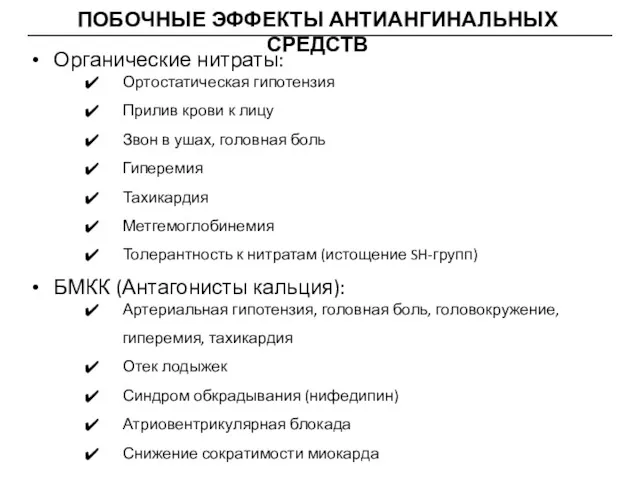 ПОБОЧНЫЕ ЭФФЕКТЫ АНТИАНГИНАЛЬНЫХ СРЕДСТВ

• Органические нитраты:
✔ Ортостатическая гипотензия
✔ Прилив крови к лицу
✔ Звон в ушах, головная боль
✔ Гиперемия
✔ Тахикардия
✔ Метгемоглобинемия
✔ Толерантность к нитратам (истощение SH-групп)

• БМКК (Антагонисты кальция):
✔ Артериальная гипотензия, головная боль, головокружение, гиперемия, тахикардия
✔ Отек лодыжек
✔ Синдром обкрадывания (нифедипин)
✔ Атриовентрикулярная блокада
✔ Снижение сократимости миокарда